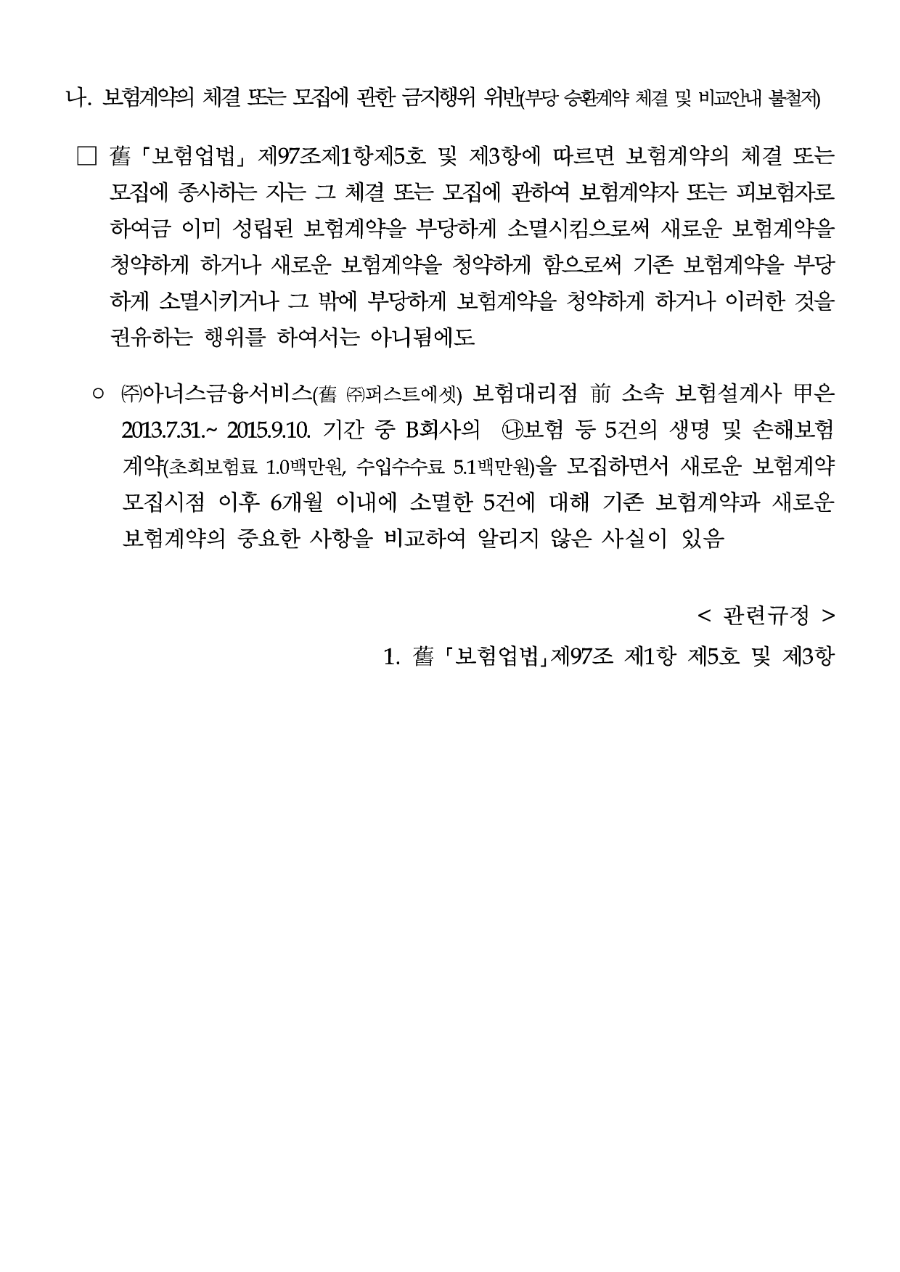 나. 보험계약의 체결 또는 모집에 관한 금지행위 위반(부당 승환계약 체결 및 비교안내 불철저)

□ 舊「보험업법」 제97조제1항제5호 및 제3항에 따르면 보험계약의 체결 또는 모집에 종사하는 자는 그 체결 또는 모집에 관하여 보험계약자 또는 피보험자로 하여금 이미 성립된 보험계약을 부당하게 소멸시킴으로써 새로운 보험계약을 청약하게 하거나 새로운 보험계약을 청약하게 함으로써 기존 보험계약을 부당하게 소멸시키거나 그 밖에 부당하게 보험계약을 청약하게 하거나 이러한 것을 권유하는 행위를 하여서는 아니됨에도

○ ㈜아너스금융서비스(舊 ㈜퍼스트에셋) 보험대리점 前 소속 보험설계사 甲은 2013.7.31.~ 2015.9.10. 기간 중 B회사의 ㉯보험 등 5건의 생명 및 손해보험 계약(초회보험료 1.0백만원, 수입수수료 5.1백만원)을 모집하면서 새로운 보험계약 모집시점 이후 6개월 이내에 소멸한 5건에 대해 기존 보험계약과 새로운 보험계약의 중요한 사항을 비교하여 알리지 않은 사실이 있음

< 관련규정 >
1. 舊「보험업법」제97조 제1항 제5호 및 제3항